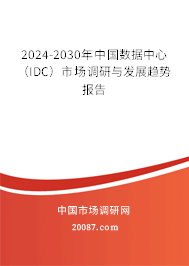 2024-2030年中国数据中心（IDC）市场调研与发展趋势报告

中国市场调研网

20087.com